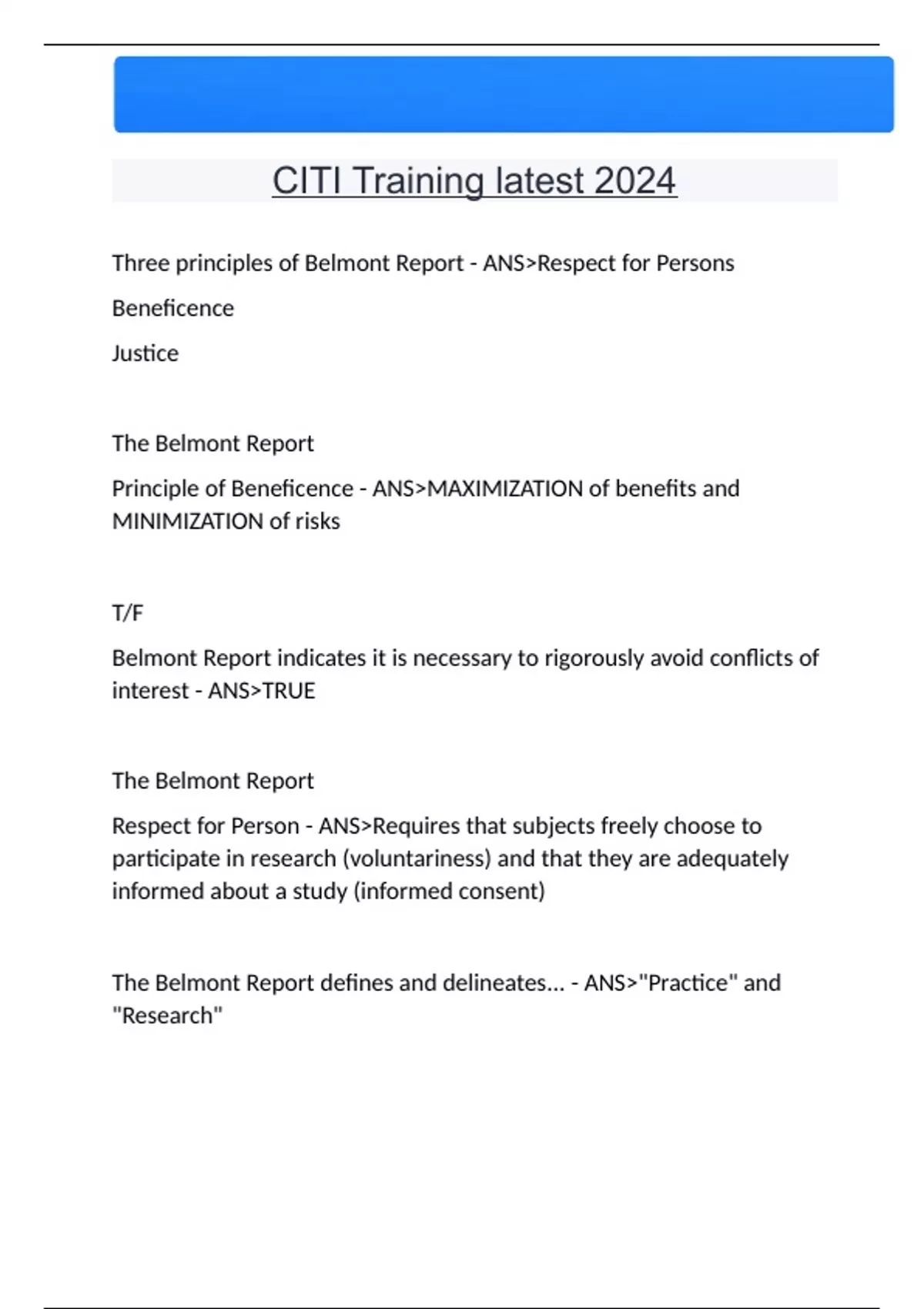 CITI Training latest 2024

Three principles of Belmont Report - ANS>Respect for Persons

Beneficence

Justice

The Belmont Report

Principle of Beneficence - ANS>MAXIMIZATION of benefits and MINIMIZATION of risks

T/F

Belmont Report indicates it is necessary to rigorously avoid conflicts of interest - ANS>TRUE

The Belmont Report

Respect for Person - ANS>Requires that subjects freely choose to participate in research (voluntariness) and that they are adequately informed about a study (informed consent)

The Belmont Report defines and delineates... - ANS>"Practice" and "Research"